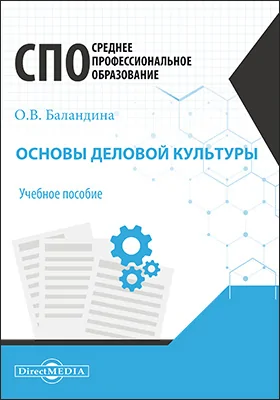 СПО СРЕДНЕЕ ПРОФЕССИОНАЛЬНОЕ ОБРАЗОВАНИЕ

О.В. Баландина

ОСНОВЫ ДЕЛОВОЙ КУЛЬТУРЫ

Учебное пособие

DirectMEDIA